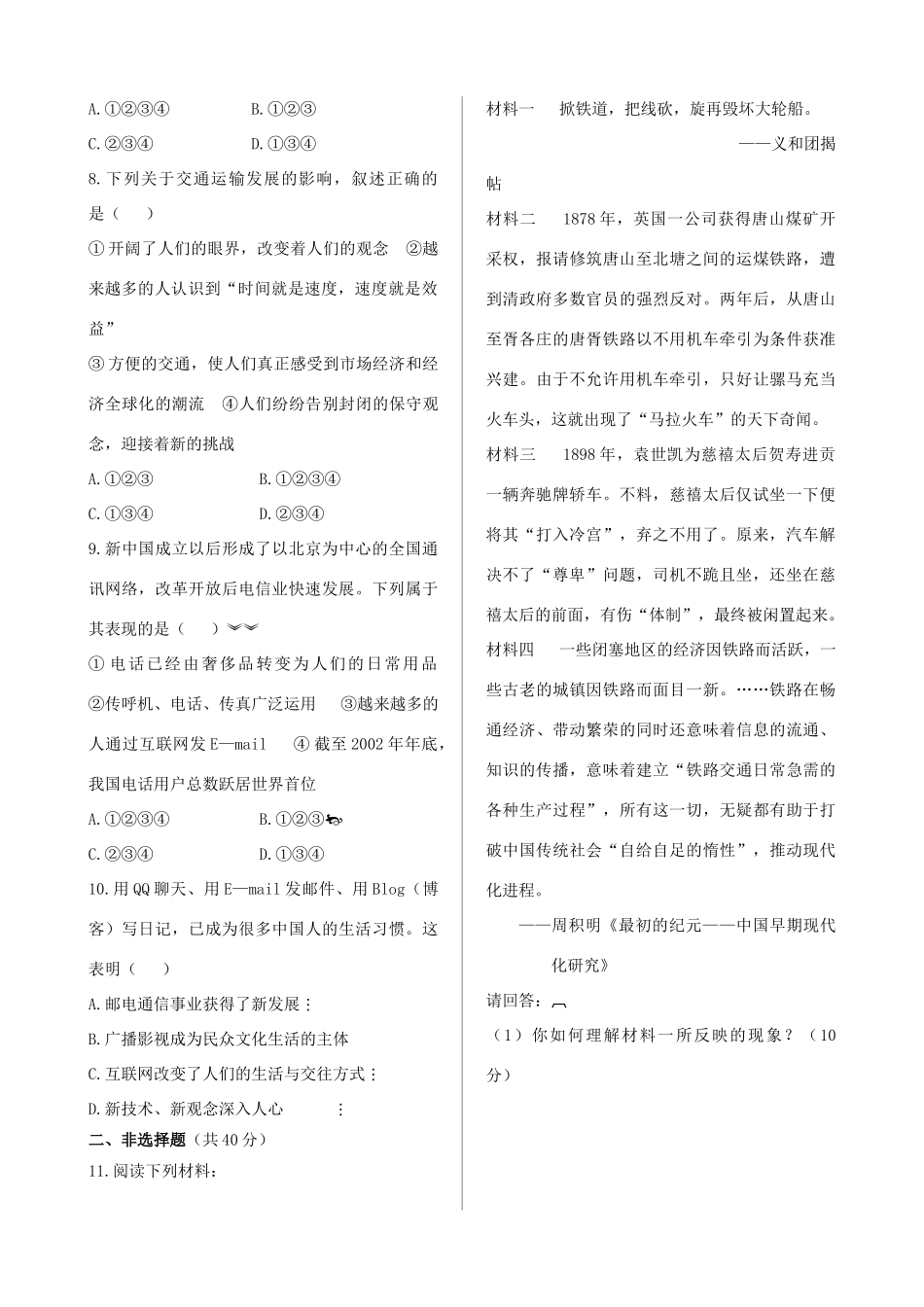 A.①②③④ B.①②③

C.②③④ D.①③④

8.下列关于交通运输发展的影响，叙述正确的是（ ）

①开阔了人们的眼界，改变着人们的观念 ②越来越多的人认识到“时间就是速度，速度就是效益”

③方便的交通，使人们真正感受到市场经济和经济全球化的潮流 ④人们纷纷告别封闭的保守观念，迎接着新的挑战

A.①②③ B.①②③④

C.①③④ D.②③④

9.新中国成立以后形成了以北京为中心的全国通讯网络，改革开放后电信业快速发展。下列属于其表现的是（ ）

①电话已经由奢侈品转变为人们的日常用品

②传呼机、电话、传真广泛运用 ③越来越多的人通过互联网发E—mail ④截至2002年年底，我国电话用户总数跃居世界首位

A.①②③④ B.①②③

C.②③④ D.①③④

10.用QQ聊天、用E—mail发邮件、用Blog（博客）写日记，已成为很多中国人的生活习惯。这表明（ ）

A.邮电通信事业获得了新发展

B.广播影视成为民众文化生活的主体

C.互联网改变了人们的生活与交往方式

D.新技术、新观念深入人心

二、非选择题（共40分）

11.阅读下列材料：

材料一 掀铁道，把线砍，旋再毁坏大轮船。

——义和团揭帖

材料二 1878年，英国一公司获得唐山煤矿开采权，报请修筑唐山至北塘之间的运煤铁路，遭到清政府多数官员的强烈反对。两年后，从唐山至胥各庄的唐胥铁路以不用机车牵引为条件获准兴建。由于不允许用机车牵引，只好让骡马充当火车头，这就出现了“马拉火车”的天下奇闻。

材料三 1898年，袁世凯为慈禧太后贺寿进贡一辆奔驰牌轿车。不料，慈禧太后仅试坐一下便将其“打入冷宫”，弃之不用了。原来，汽车解决不了“尊卑”问题，司机不跪且坐，还坐在慈禧太后的前面，有伤“体制”，最终被闲置起来。

材料四 一些闭塞地区的经济因铁路而活跃，一些古老的城镇因铁路而面目一新。……铁路在畅通经济、带动繁荣的同时还意味着信息的流通、知识的传播，意味着建立“铁路交通日常急需的各种生产过程”，所有这一切，无疑都有助于打破中国传统社会“自给自足的惰性”，推动现代化进程。

——周积明《最初的纪元——中国早期现代化研究》

请回答：

（1）你如何理解材料一所反映的现象？（10分）